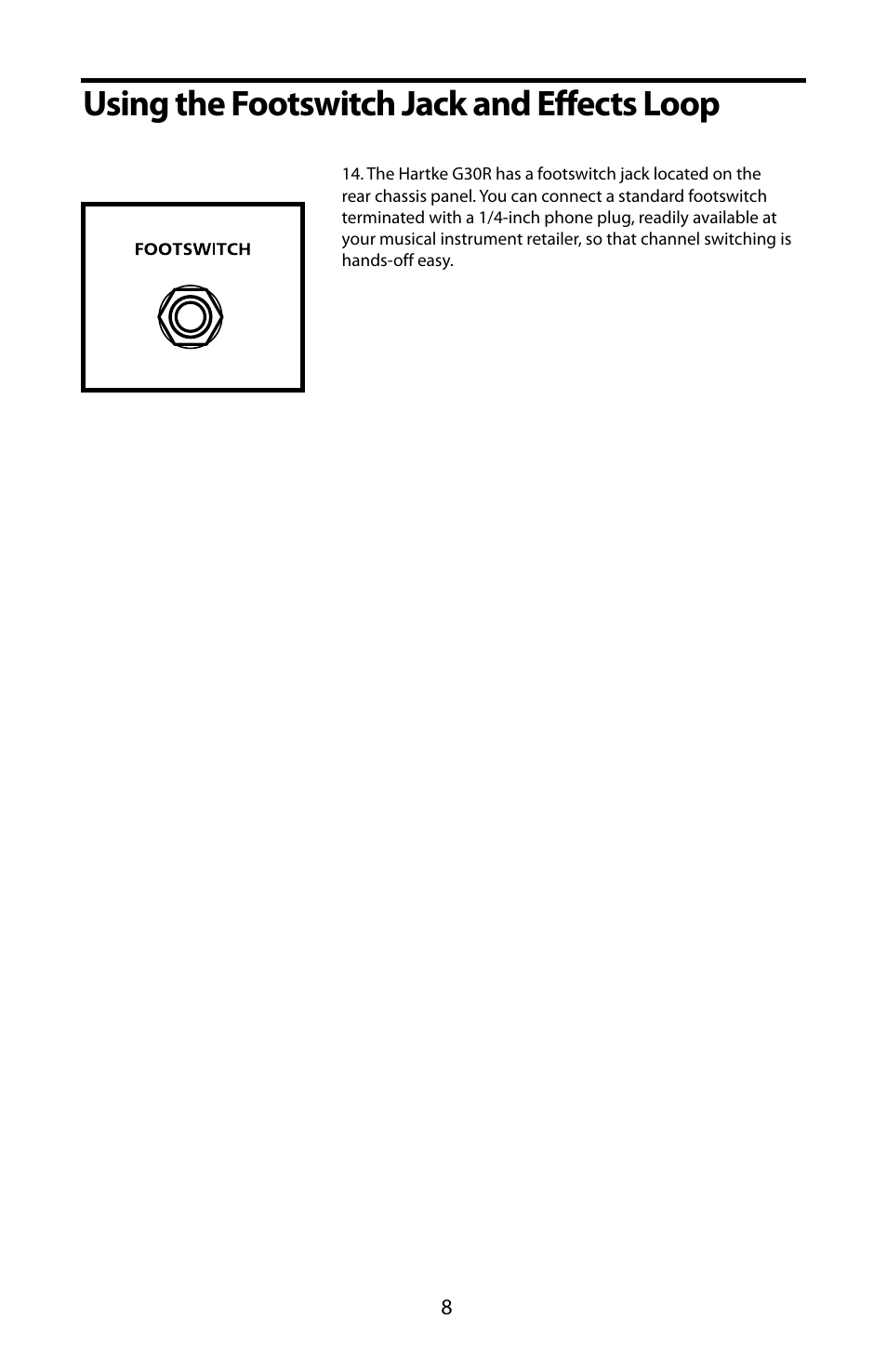 Using the Footswitch Jack and Effects Loop

FOOTSWITCH

14. The Hartke G30R has a footswitch jack located on the rear chassis panel. You can connect a standard footswitch terminated with a 1/4-inch phone plug, readily available at your musical instrument retailer, so that channel switching is hands-off easy.

8